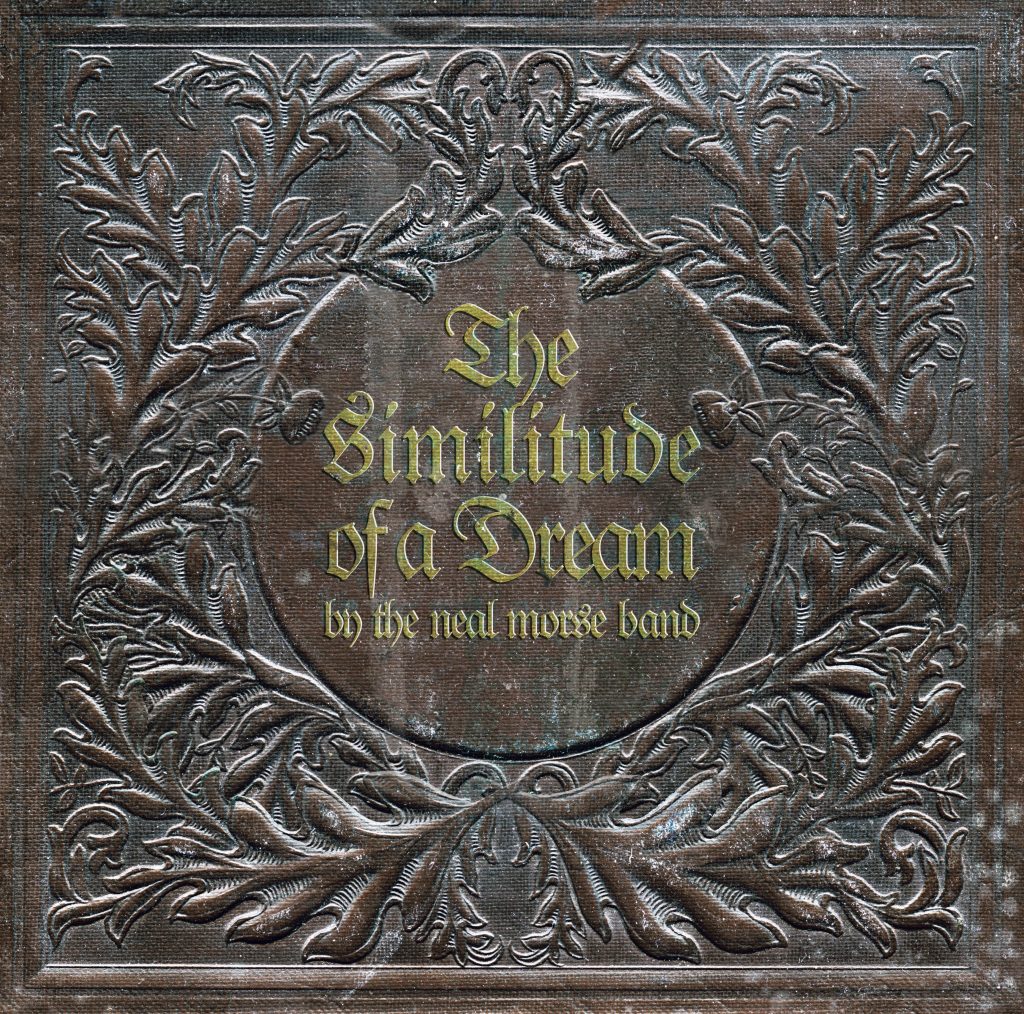 The Similitude of a Dream
by the neal morse band